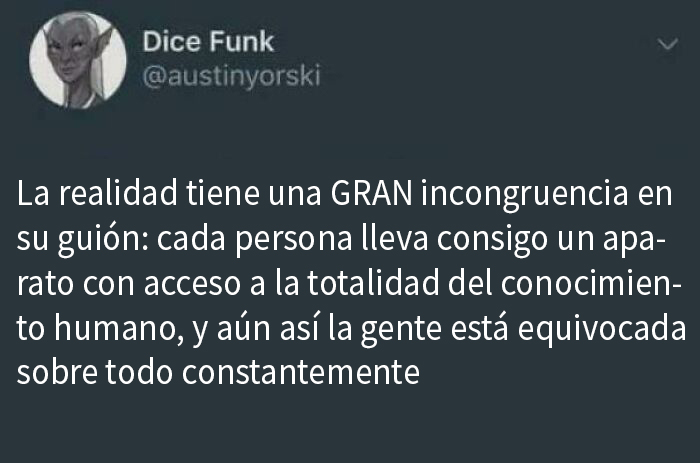 Dice Funk
@austinyorski

La realidad tiene una GRAN incongruencia en su guión: cada persona lleva consigo un aparato con acceso a la totalidad del conocimiento humano, y aún así la gente está equivocada sobre todo constantemente